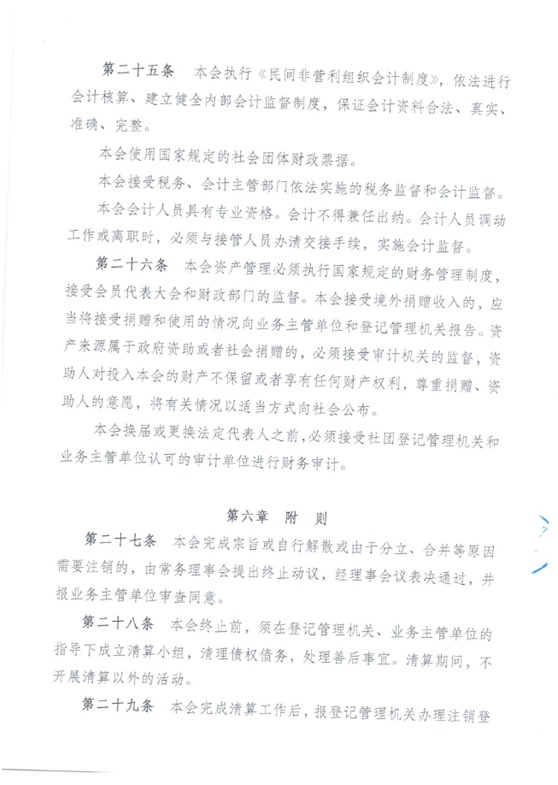 第二十五条　本会执行《民间非营利组织会计制度》，依法进行会计核算、建立健全内部会计监督制度，保证会计资料合法、真实、准确、完整。

本会使用国家规定的社会团体财政票据。

本会接受税务、会计主管部门依法实施的税务监督和会计监督。

本会会计人员具有专业资格。会计不得兼任出纳。会计人员调动工作或离职时，必须与接管人员办清交接手续，实施会计监督。

第二十六条　本会资产管理必须执行国家规定的财务管理制度，接受会员代表大会和财政部门的监督。本会接受境外捐赠收入的，应当将接受捐赠和使用的情况向业务主管单位和登记管理机关报告。资产来源属于政府资助或者社会捐赠的，必须接受审计机关的监督，资助人对投入本会的财产不保留或者享有任何财产权利，尊重捐赠、资助人的意愿，将有关情况以适当方式向社会公布。

本会换届或更换法定代表人之前，必须接受社团登记管理机关和业务主管单位认可的审计单位进行财务审计。

第六章　附　则

第二十七条　本会完成宗旨或自行解散或由于分立、合并等原因需要注销的，由常务理事会提出终止动议，经理事会议表决通过，并报业务主管单位审查同意。

第二十八条　本会终止前，须在登记管理机关、业务主管单位的指导下成立清算小组，清理债权债务，处理善后事宜。清算期间，不开展清算以外的活动。

第二十九条　本会完成清算工作后，报登记管理机关办理注销登